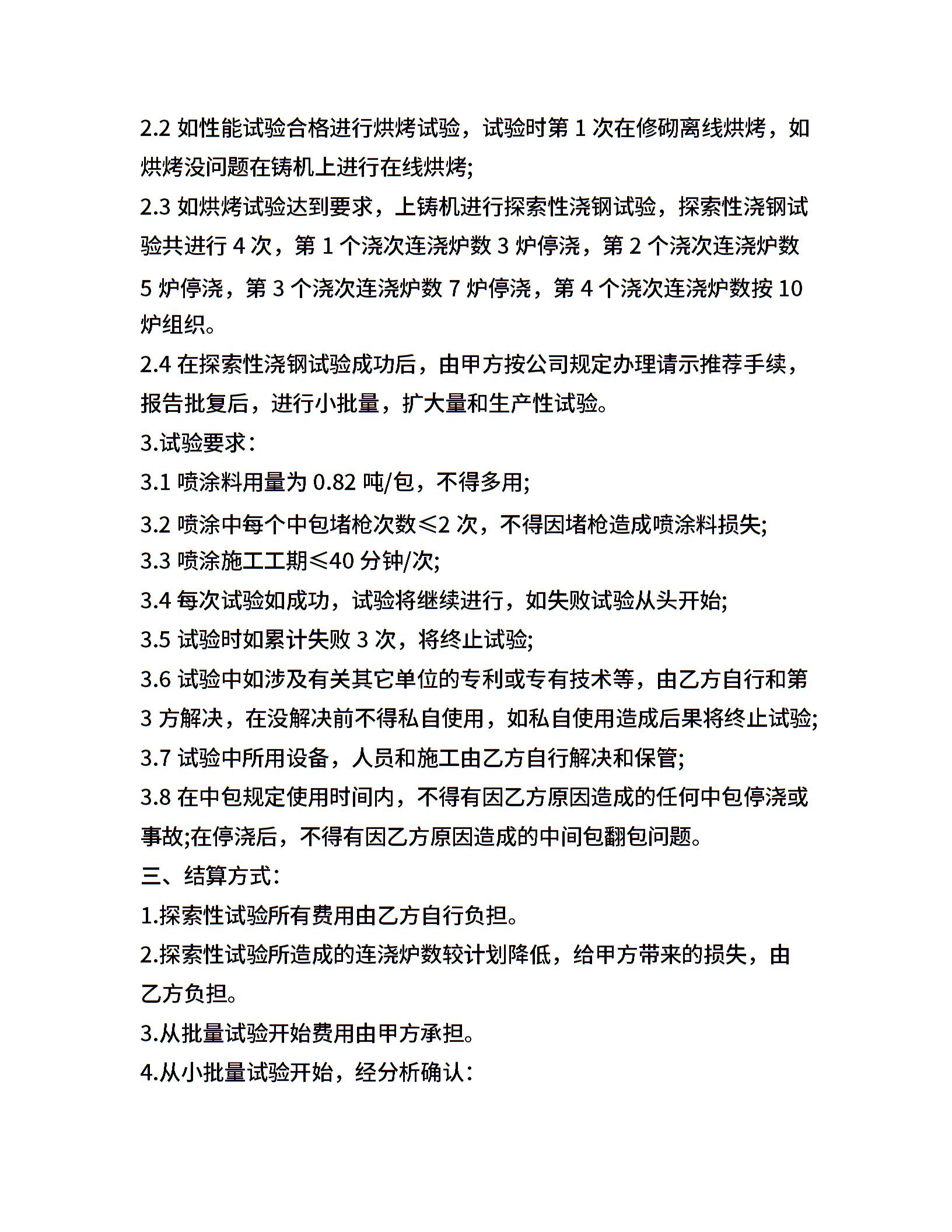 2.2 如性能试验合格进行烘烤试验，试验时第 1 次在修砌离线烘烤，如烘烤没问题在铸机上进行在线烘烤;

2.3 如烘烤试验达到要求，上铸机进行探索性浇钢试验，探索性浇钢试验共进行 4 次，第 1 个浇次连浇炉数 3 炉停浇，第 2 个浇次连浇炉数 5 炉停浇，第 3 个浇次连浇炉数 7 炉停浇，第 4 个浇次连浇炉数按 10 炉组织。

2.4 在探索性浇钢试验成功后，由甲方按公司规定办理请示推荐手续，报告批复后，进行小批量，扩大量和生产性试验。

3.试验要求：

3.1 喷涂料用量为 0.82 吨/包，不得多用;

3.2 喷涂中每个中包堵枪次数≤2 次，不得因堵枪造成喷涂料损失;

3.3 喷涂施工工期≤40 分钟/次;

3.4 每次试验如成功，试验将继续进行，如失败试验从头开始;

3.5 试验时如累计失败 3 次，将终止试验;

3.6 试验中如涉及有关其它单位的专利或专有技术等，由乙方自行和第 3 方解决，在没解决前不得私自使用，如私自使用造成后果将终止试验;

3.7 试验中所用设备，人员和施工由乙方自行解决和保管;

3.8 在中包规定使用时间内，不得有因乙方原因造成的任何中包停浇或事故;在停浇后，不得有因乙方原因造成的中间包翻包问题。

三、结算方式：

1.探索性试验所有费用由乙方自行负担。

2.探索性试验所造成的连浇炉数较计划降低，给甲方带来的损失，由乙方负担。

3.从批量试验开始费用由甲方承担。

4.从小批量试验开始，经分析确认：